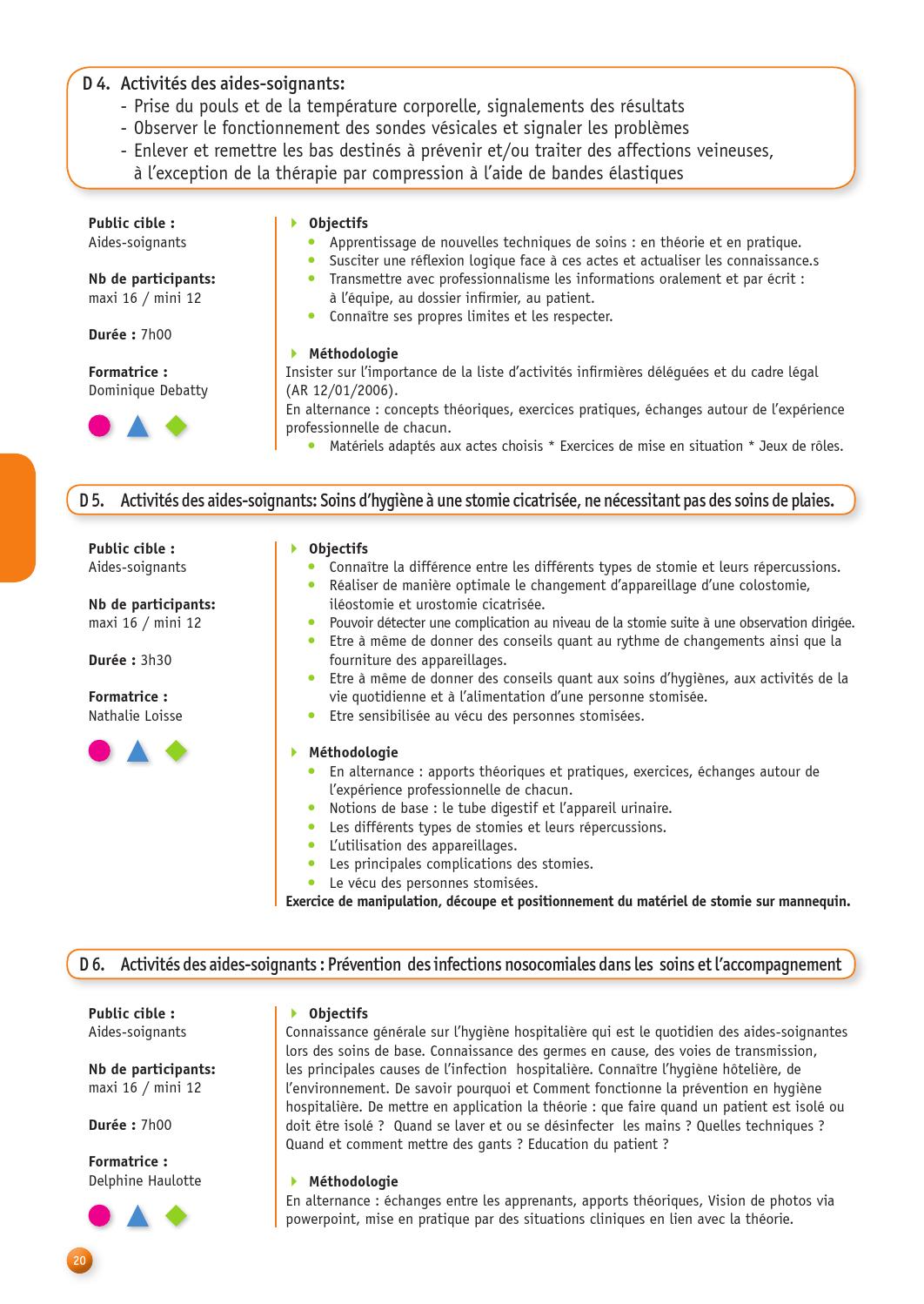 D 4. Activités des aides-soignants:
- Prise du pouls et de la température corporelle, signalements des résultats
- Observer le fonctionnement des sondes vésicales et signaler les problèmes
- Enlever et remettre les bas destinés à prévenir et/ou traiter des affections veineuses, à l'exception de la thérapie par compression à l'aide de bandes élastiques

Public cible :
Aides-soignants

Nb de participants:
maxi 16 / mini 12

Durée : 7h00

Formatrice :
Dominique Debatty

Objectifs
- Apprentissage de nouvelles techniques de soins : en théorie et en pratique.
- Susciter une réflexion logique face à ces actes et actualiser les connaissance.s
- Transmettre avec professionnalisme les informations oralement et par écrit : à l'équipe, au dossier infirmier, au patient.
- Connaître ses propres limites et les respecter.

Méthodologie
Insister sur l'importance de la liste d'activités infirmières déléguées et du cadre légal (AR 12/01/2006).
En alternance : concepts théoriques, exercices pratiques, échanges autour de l'expérience professionnelle de chacun.
- Matériels adaptés aux actes choisis * Exercices de mise en situation * Jeux de rôles.

D 5. Activités des aides-soignants: Soins d'hygiène à une stomie cicatrisée, ne nécessitant pas des soins de plaies.

Public cible :
Aides-soignants

Nb de participants:
maxi 16 / mini 12

Durée : 3h30

Formatrice :
Nathalie Loisse

Objectifs
- Connaître la différence entre les différents types de stomie et leurs répercussions.
- Réaliser de manière optimale le changement d'appareillage d'une colostomie, iléostomie et urostomie cicatrisée.
- Pouvoir détecter une complication au niveau de la stomie suite à une observation dirigée.
- Etre à même de donner des conseils quant au rythme de changements ainsi que la fourniture des appareillages.
- Etre à même de donner des conseils quant aux soins d'hygiènes, aux activités de la vie quotidienne et à l'alimentation d'une personne stomisée.
- Etre sensibilisée au vécu des personnes stomisées.

Méthodologie
- En alternance : apports théoriques et pratiques, exercices, échanges autour de l'expérience professionnelle de chacun.
- Notions de base : le tube digestif et l'appareil urinaire.
- Les différents types de stomies et leurs répercussions.
- L'utilisation des appareillages.
- Les principales complications des stomies.
- Le vécu des personnes stomisées.
Exercice de manipulation, découpe et positionnement du matériel de stomie sur mannequin.

D 6. Activités des aides-soignants : Prévention des infections nosocomiales dans les soins et l'accompagnement

Public cible :
Aides-soignants

Nb de participants:
maxi 16 / mini 12

Durée : 7h00

Formatrice :
Delphine Haulotte

Objectifs
Connaissance générale sur l'hygiène hospitalière qui est le quotidien des aides-soignantes lors des soins de base. Connaissance des germes en cause, des voies de transmission, les principales causes de l'infection hospitalière. Connaître l'hygiène hôtelière, de l'environnement. De savoir pourquoi et Comment fonctionne la prévention en hygiène hospitalière. De mettre en application la théorie : que faire quand un patient est isolé ou doit être isolé ? Quand se laver et ou se désinfecter les mains ? Quelles techniques ? Quand et comment mettre des gants ? Education du patient ?

Méthodologie
En alternance : échanges entre les apprenants, apports théoriques, Vision de photos via powerpoint, mise en pratique par des situations cliniques en lien avec la théorie.

20